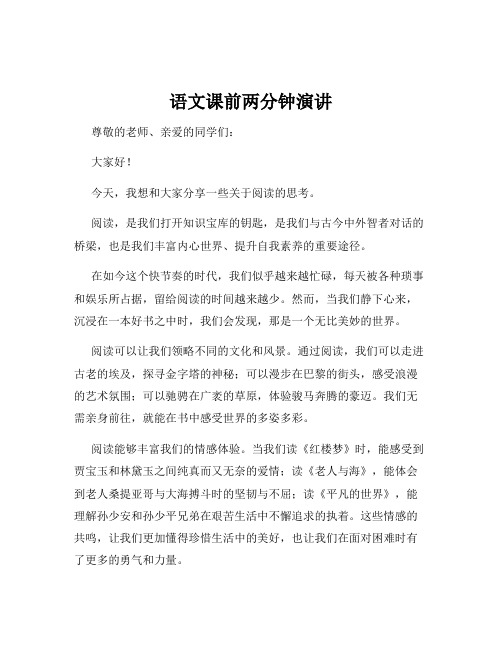 语文课前两分钟演讲

尊敬的老师、亲爱的同学们：

大家好！

今天，我想和大家分享一些关于阅读的思考。

阅读，是我们打开知识宝库的钥匙，是我们与古今中外智者对话的桥梁，也是我们丰富内心世界、提升自我素养的重要途径。

在如今这个快节奏的时代，我们似乎越来越忙碌，每天被各种琐事和娱乐所占据，留给阅读的时间越来越少。然而，当我们静下心来，沉浸在一本好书之中时，我们会发现，那是一个无比美妙的世界。

阅读可以让我们领略不同的文化和风景。通过阅读，我们可以走进古老的埃及，探寻金字塔的神秘；可以漫步在巴黎的街头，感受浪漫的艺术氛围；可以驰骋在广袤的草原，体验骏马奔腾的豪迈。我们无需亲身前往，就能在书中感受世界的多姿多彩。

阅读能够丰富我们的情感体验。当我们读《红楼梦》时，能感受到贾宝玉和林黛玉之间纯真而又无奈的爱情；读《老人与海》，能体会到老人桑提亚哥与大海搏斗时的坚韧与不屈；读《平凡的世界》，能理解孙少安和孙少平兄弟在艰苦生活中不懈追求的执着。这些情感的共鸣，让我们更加懂得珍惜生活中的美好，也让我们在面对困难时有了更多的勇气和力量。